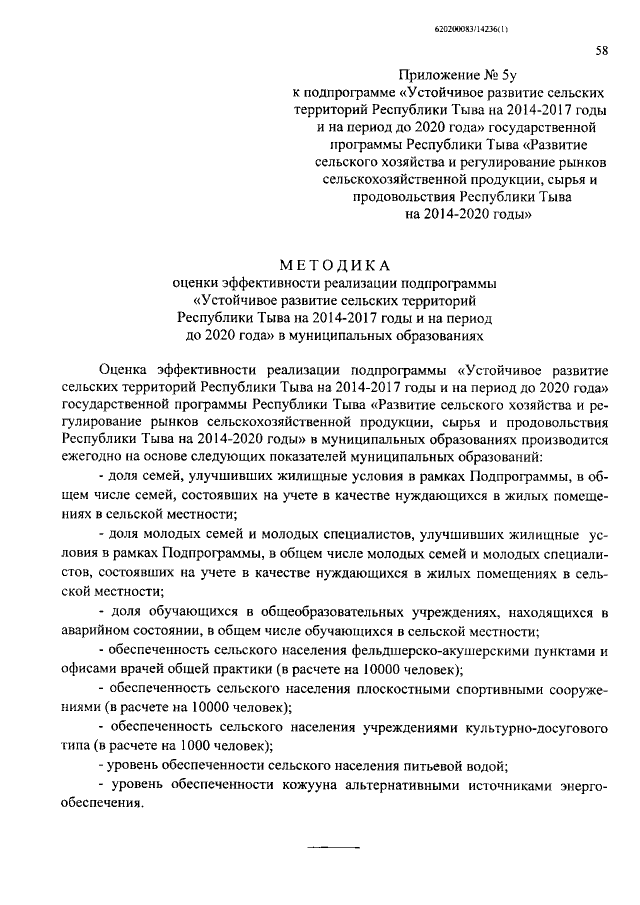 620200083/14236(1)

58

Приложение № 5у
к подпрограмме «Устойчивое развитие сельских территорий Республики Тыва на 2014-2017 годы и на период до 2020 года» государственной программы Республики Тыва «Развитие сельского хозяйства и регулирование рынков сельскохозяйственной продукции, сырья и продовольствия Республики Тыва на 2014-2020 годы»

МЕТОДИКА
оценки эффективности реализации подпрограммы «Устойчивое развитие сельских территорий Республики Тыва на 2014-2017 годы и на период до 2020 года» в муниципальных образованиях

Оценка эффективности реализации подпрограммы «Устойчивое развитие сельских территорий Республики Тыва на 2014-2017 годы и на период до 2020 года» государственной программы Республики Тыва «Развитие сельского хозяйства и регулирование рынков сельскохозяйственной продукции, сырья и продовольствия Республики Тыва на 2014-2020 годы» в муниципальных образованиях производится ежегодно на основе следующих показателей муниципальных образований:

- доля семей, улучшивших жилищные условия в рамках Подпрограммы, в общем числе семей, состоявших на учете в качестве нуждающихся в жилых помещениях в сельской местности;

- доля молодых семей и молодых специалистов, улучшивших жилищные условия в рамках Подпрограммы, в общем числе молодых семей и молодых специалистов, состоявших на учете в качестве нуждающихся в жилых помещениях в сельской местности;

- доля обучающихся в общеобразовательных учреждениях, находящихся в аварийном состоянии, в общем числе обучающихся в сельской местности;

- обеспеченность сельского населения фельдшерско-акушерскими пунктами и офисами врачей общей практики (в расчете на 10000 человек);

- обеспеченность сельского населения плоскостными спортивными сооружениями (в расчете на 10000 человек);

- обеспеченность сельского населения учреждениями культурно-досугового типа (в расчете на 1000 человек);

- уровень обеспеченности сельского населения питьевой водой;

- уровень обеспеченности кожууна альтернативными источниками энергообеспечения.